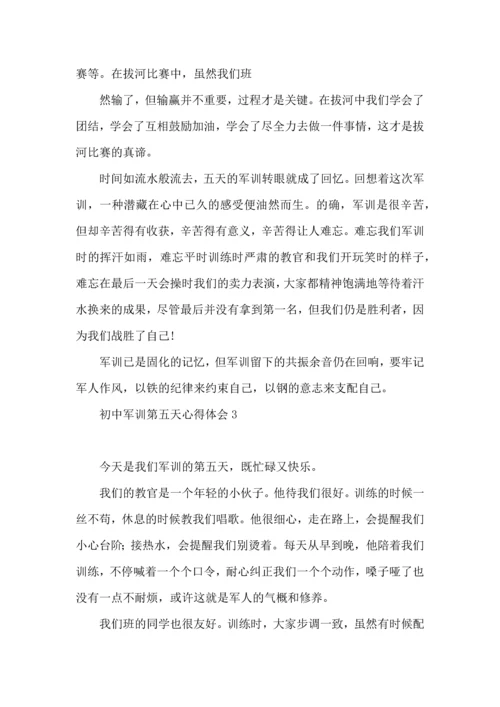 赛等。在拔河比赛中，虽然我们班

然输了，但输赢并不重要，过程才是关键。在拔河中我们学会了团结，学会了互相鼓励加油，学会了尽全力去做一件事情，这才是拔河比赛的真谛。

时间如流水般流去，五天的军训转眼就成了回忆。回想着这次军训，一种潜藏在心中已久的感受便油然而生。的确，军训是很辛苦，但却辛苦得有收获，辛苦得有意义，辛苦得让人难忘。难忘我们军训时的挥汗如雨，难忘平时训练时严肃的教官和我们开玩笑时的样子，难忘在最后一天会操时我们的卖力表演，大家都精神饱满地等待着汗水换来的成果，尽管最后并没有拿到第一名，但我们仍是胜利者，因为我们战胜了自己!

军训已是固化的记忆，但军训留下的共振余音仍在回响，要牢记军人作风，以铁的纪律来约束自己，以钢的意志来支配自己。

初中军训第五天心得体会 3

今天是我们军训的第五天，既忙碌又快乐。

我们的教官是一个年轻的小伙子。他待我们很好。训练的时候一丝不苟，休息的时候教我们唱歌。他很细心，走在路上，会提醒我们小心台阶；接热水，会提醒我们别烫着。每天从早到晚，他陪着我们训练，不停喊着一个个口令，耐心纠正我们一个个动作，嗓子哑了也没有一点不耐烦，或许这就是军人的气概和修养。

我们班的同学也很友好。训练时，大家步调一致，虽然有时候配